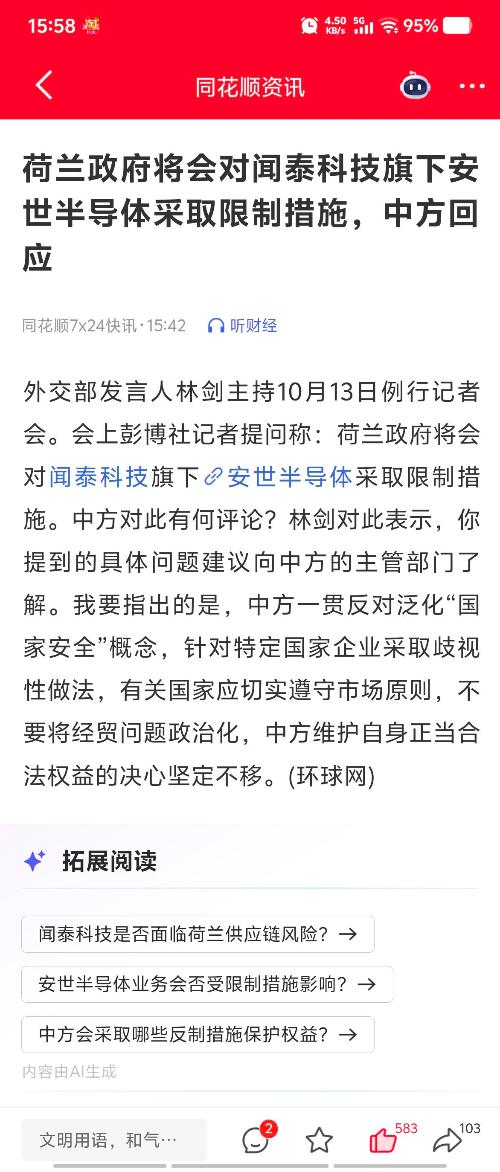 15:58 4.50 KB/s 5G 95%

同花顺资讯

荷兰政府将会对闻泰科技旗下安世半导体采取限制措施，中方回应

同花顺7x24快讯·15:42 听财经

外交部发言人林剑主持10月13日例行记者会。会上彭博社记者提问称：荷兰政府将会对闻泰科技旗下安世半导体采取限制措施。中方对此有何评论？林剑对此表示，你提到的具体问题建议向中方的主管部门了解。我要指出的是，中方一贯反对泛化“国家安全”概念，针对特定国家企业采取歧视性做法，有关国家应切实遵守市场原则，不要将经贸问题政治化，中方维护自身正当合法权益的决心坚定不移。(环球网)

拓展阅读

闻泰科技是否面临荷兰供应链风险？→

安世半导体业务会否受限制措施影响？→

中方会采取哪些反制措施保护权益？→

内容由AI生成

文明用语，和气…

2

583

103